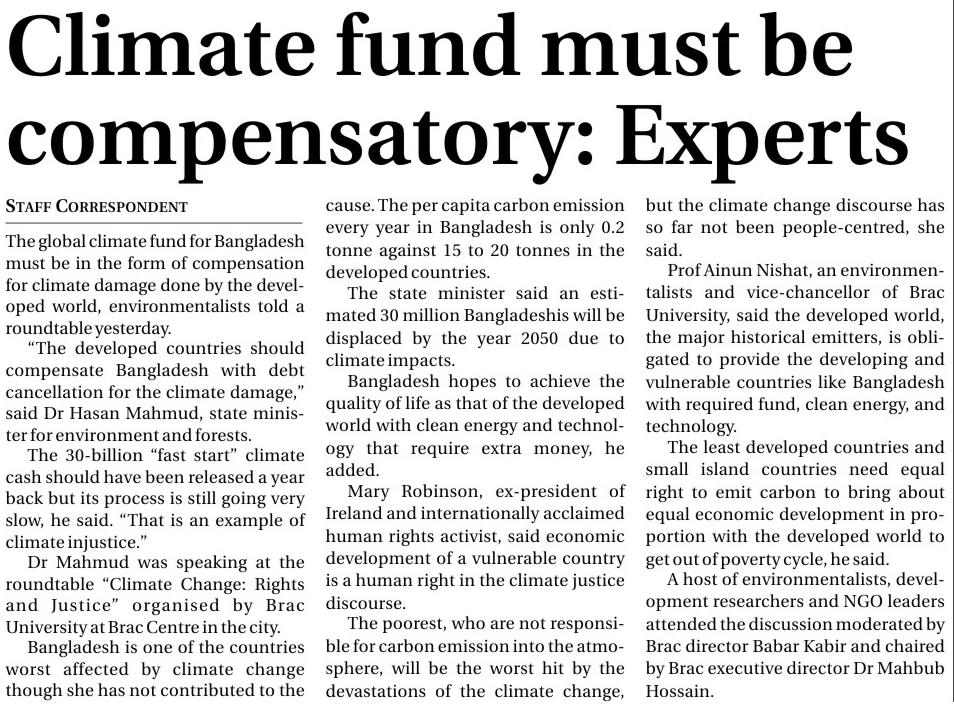 Climate fund must be compensatory: Experts

STAFF CORRESPONDENT

The global climate fund for Bangladesh must be in the form of compensation for climate damage done by the developed world, environmentalists told a roundtable yesterday.

"The developed countries should compensate Bangladesh with debt cancellation for the climate damage," said Dr Hasan Mahmud, state minister for environment and forests.

The 30-billion "fast start" climate cash should have been released a year back but its process is still going very slow, he said. "That is an example of climate injustice."

Dr Mahmud was speaking at the roundtable "Climate Change: Rights and Justice" organised by Brac University at Brac Centre in the city.

Bangladesh is one of the countries worst affected by climate change though she has not contributed to the cause. The per capita carbon emission every year in Bangladesh is only 0.2 tonne against 15 to 20 tonnes in the developed countries.

The state minister said an estimated 30 million Bangladeshis will be displaced by the year 2050 due to climate impacts.

Bangladesh hopes to achieve the quality of life as that of the developed world with clean energy and technology that require extra money, he added.

Mary Robinson, ex-president of Ireland and internationally acclaimed human rights activist, said economic development of a vulnerable country is a human right in the climate justice discourse.

The poorest, who are not responsible for carbon emission into the atmosphere, will be the worst hit by the devastations of the climate change, but the climate change discourse has so far not been people-centred, she said.

Prof Ainun Nishat, an environmentalists and vice-chancellor of Brac University, said the developed world, the major historical emitters, is obligated to provide the developing and vulnerable countries like Bangladesh with required fund, clean energy, and technology.

The least developed countries and small island countries need equal right to emit carbon to bring about equal economic development in proportion with the developed world to get out of poverty cycle, he said.

A host of environmentalists, development researchers and NGO leaders attended the discussion moderated by Brac director Babar Kabir and chaired by Brac executive director Dr Mahbub Hossain.